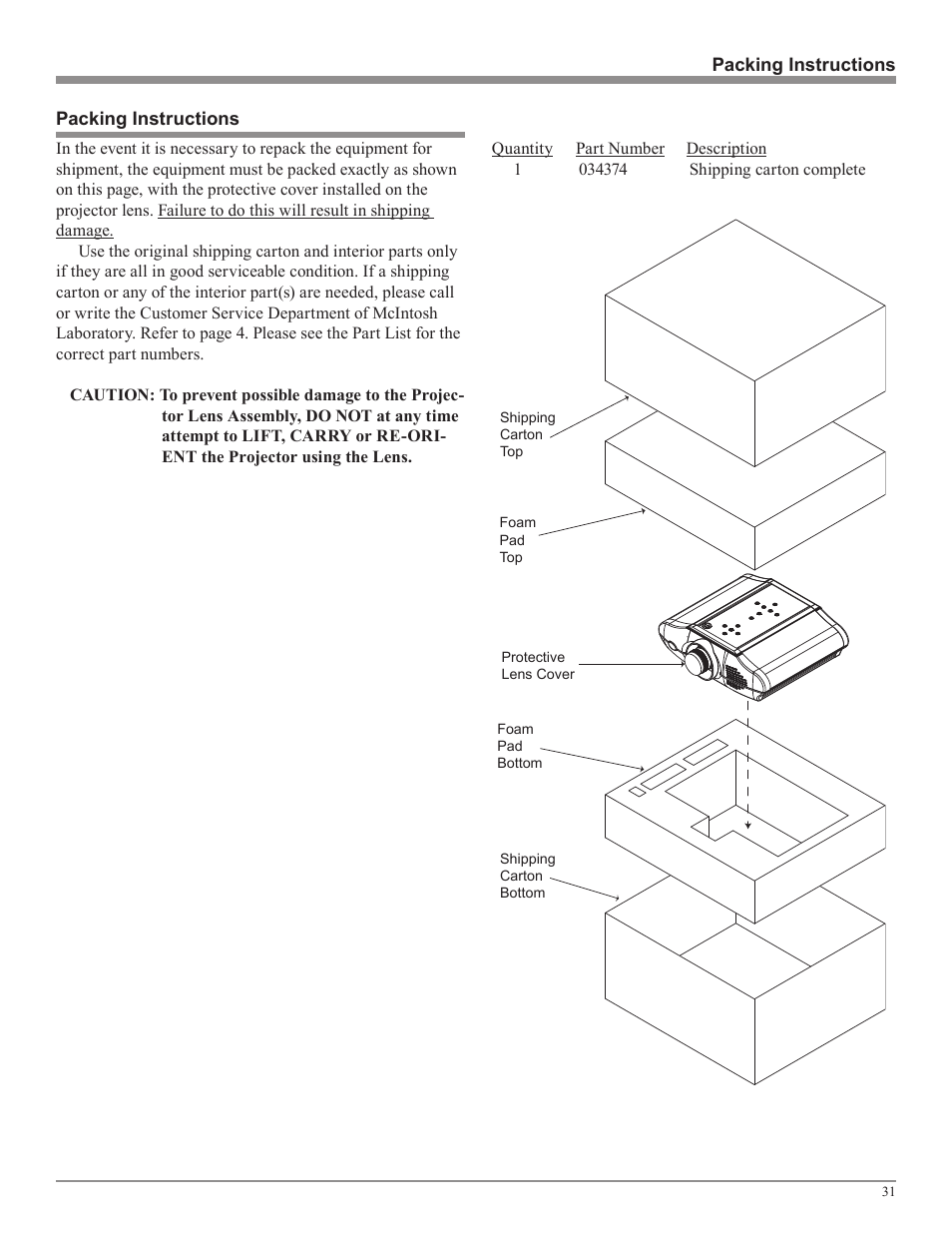 Packing Instructions

Packing Instructions

In the event it is necessary to repack the equipment for shipment, the equipment must be packed exactly as shown on this page, with the protective cover installed on the projector lens. Failure to do this will result in shipping damage.

Use the original shipping carton and interior parts only if they are all in good serviceable condition. If a shipping carton or any of the interior part(s) are needed, please call or write the Customer Service Department of McIntosh Laboratory. Refer to page 4. Please see the Part List for the correct part numbers.

CAUTION: To prevent possible damage to the Projector Lens Assembly, DO NOT at any time attempt to LIFT, CARRY or RE-ORIENT the Projector using the Lens.

| Quantity | Part Number | Description |
|---|---|---|
| 1 | 034374 | Shipping carton complete |

Shipping Carton Top

Foam Pad Top

Protective Lens Cover

Foam Pad Bottom

Shipping Carton Bottom

31